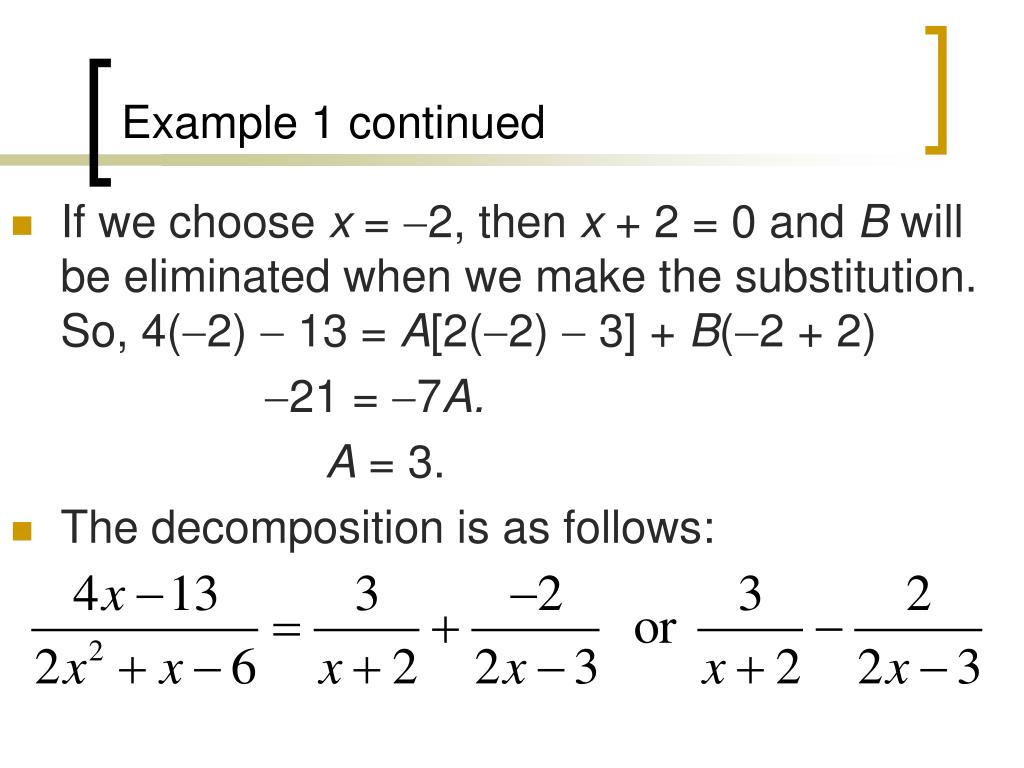 Example 1 continued

If we choose $x = -2$, then $x + 2 = 0$ and $B$ will be eliminated when we make the substitution. So, $4(-2) - 13 = A[2(-2) - 3] + B(-2 + 2)$

$-21 = -7A.$

$A = 3.$

The decomposition is as follows:

$\frac{4x-13}{2x^2+x-6} = \frac{3}{x+2} + \frac{-2}{2x-3}$ or $\frac{3}{x+2} - \frac{2}{2x-3}$